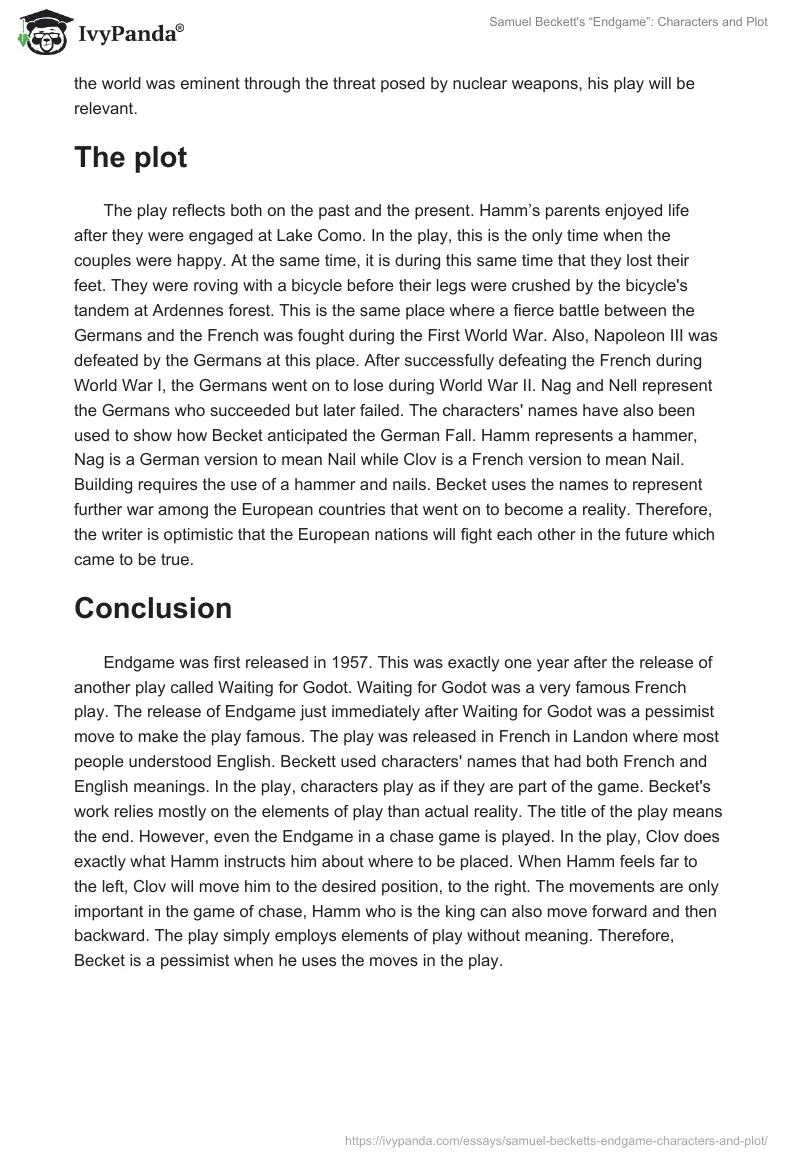 IvyPanda®

Samuel Beckett's "Endgame": Characters and Plot

the world was eminent through the threat posed by nuclear weapons, his play will be relevant.

The plot

The play reflects both on the past and the present. Hamm's parents enjoyed life after they were engaged at Lake Como. In the play, this is the only time when the couples were happy. At the same time, it is during this same time that they lost their feet. They were roving with a bicycle before their legs were crushed by the bicycle's tandem at Ardennes forest. This is the same place where a fierce battle between the Germans and the French was fought during the First World War. Also, Napoleon III was defeated by the Germans at this place. After successfully defeating the French during World War I, the Germans went on to lose during World War II. Nag and Nell represent the Germans who succeeded but later failed. The characters' names have also been used to show how Becket anticipated the German Fall. Hamm represents a hammer, Nag is a German version to mean Nail while Clov is a French version to mean Nail. Building requires the use of a hammer and nails. Becket uses the names to represent further war among the European countries that went on to become a reality. Therefore, the writer is optimistic that the European nations will fight each other in the future which came to be true.

Conclusion

Endgame was first released in 1957. This was exactly one year after the release of another play called Waiting for Godot. Waiting for Godot was a very famous French play. The release of Endgame just immediately after Waiting for Godot was a pessimist move to make the play famous. The play was released in French in Landon where most people understood English. Beckett used characters' names that had both French and English meanings. In the play, characters play as if they are part of the game. Becket's work relies mostly on the elements of play than actual reality. The title of the play means the end. However, even the Endgame in a chase game is played. In the play, Clov does exactly what Hamm instructs him about where to be placed. When Hamm feels far to the left, Clov will move him to the desired position, to the right. The movements are only important in the game of chase, Hamm who is the king can also move forward and then backward. The play simply employs elements of play without meaning. Therefore, Becket is a pessimist when he uses the moves in the play.

https://ivypanda.com/essays/samuel-becketts-endgame-characters-and-plot/